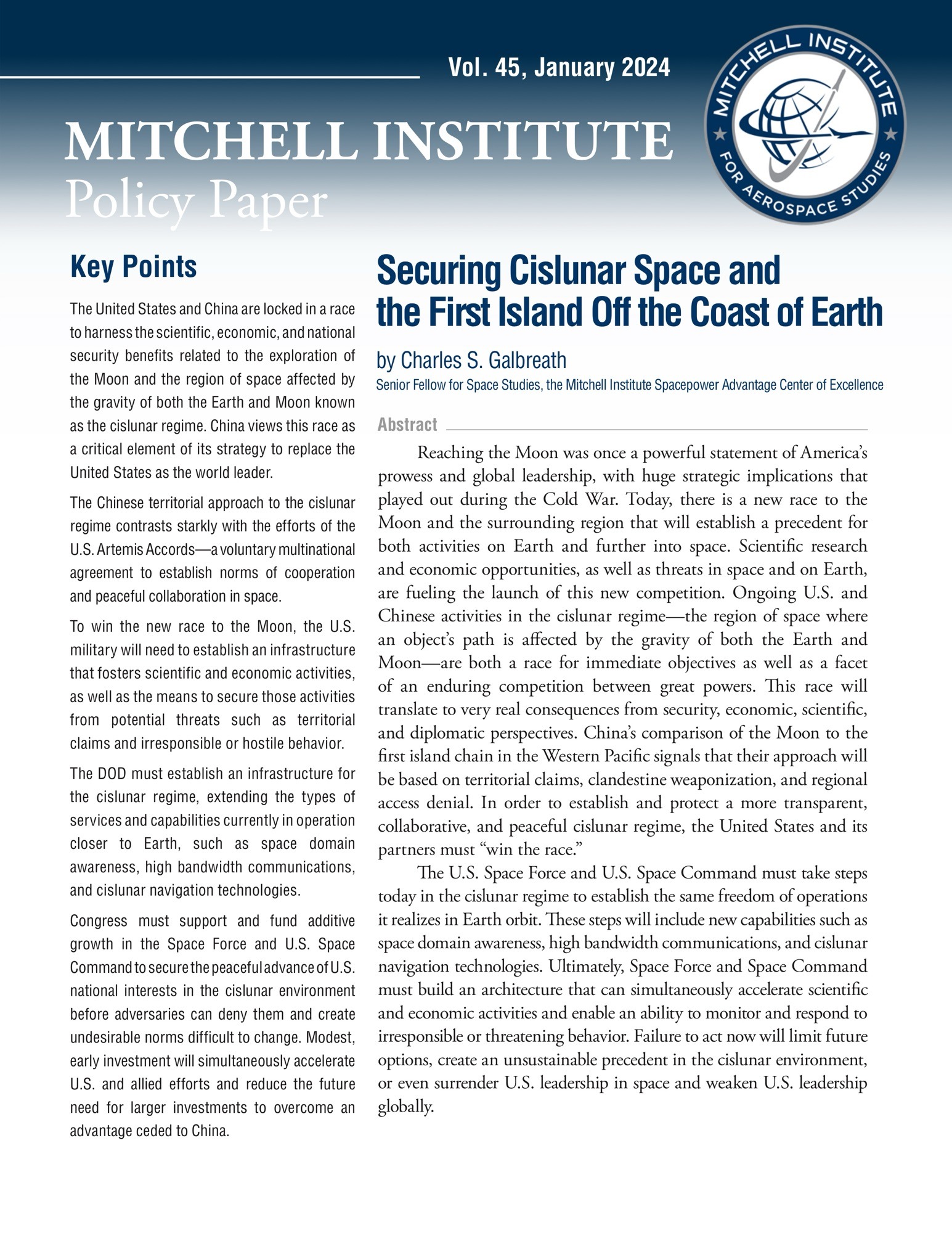 Vol. 45, January 2024

MITCHELL INSTITUTE
Policy Paper

MITCHELL INSTITUTE
FOR AEROSPACE STUDIES

Key Points

The United States and China are locked in a race to harness the scientific, economic, and national security benefits related to the exploration of the Moon and the region of space affected by the gravity of both the Earth and Moon known as the cislunar regime. China views this race as a critical element of its strategy to replace the United States as the world leader.

The Chinese territorial approach to the cislunar regime contrasts starkly with the efforts of the U.S. Artemis Accords—a voluntary multinational agreement to establish norms of cooperation and peaceful collaboration in space.

To win the new race to the Moon, the U.S. military will need to establish an infrastructure that fosters scientific and economic activities, as well as the means to secure those activities from potential threats such as territorial claims and irresponsible or hostile behavior.

The DOD must establish an infrastructure for the cislunar regime, extending the types of services and capabilities currently in operation closer to Earth, such as space domain awareness, high bandwidth communications, and cislunar navigation technologies.

Congress must support and fund additive growth in the Space Force and U.S. Space Command to secure the peaceful advance of U.S. national interests in the cislunar environment before adversaries can deny them and create undesirable norms difficult to change. Modest, early investment will simultaneously accelerate U.S. and allied efforts and reduce the future need for larger investments to overcome an advantage ceded to China.

Securing Cislunar Space and the First Island Off the Coast of Earth

by Charles S. Galbreath
Senior Fellow for Space Studies, the Mitchell Institute Spacepower Advantage Center of Excellence

Abstract

Reaching the Moon was once a powerful statement of America's prowess and global leadership, with huge strategic implications that played out during the Cold War. Today, there is a new race to the Moon and the surrounding region that will establish a precedent for both activities on Earth and further into space. Scientific research and economic opportunities, as well as threats in space and on Earth, are fueling the launch of this new competition. Ongoing U.S. and Chinese activities in the cislunar regime—the region of space where an object's path is affected by the gravity of both the Earth and Moon—are both a race for immediate objectives as well as a facet of an enduring competition between great powers. This race will translate to very real consequences from security, economic, scientific, and diplomatic perspectives. China's comparison of the Moon to the first island chain in the Western Pacific signals that their approach will be based on territorial claims, clandestine weaponization, and regional access denial. In order to establish and protect a more transparent, collaborative, and peaceful cislunar regime, the United States and its partners must "win the race."

The U.S. Space Force and U.S. Space Command must take steps today in the cislunar regime to establish the same freedom of operations it realizes in Earth orbit. These steps will include new capabilities such as space domain awareness, high bandwidth communications, and cislunar navigation technologies. Ultimately, Space Force and Space Command must build an architecture that can simultaneously accelerate scientific and economic activities and enable an ability to monitor and respond to irresponsible or threatening behavior. Failure to act now will limit future options, create an unsustainable precedent in the cislunar environment, or even surrender U.S. leadership in space and weaken U.S. leadership globally.